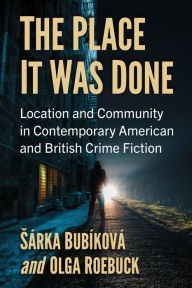 THE PLACE IT WAS DONE

Location and Community in Contemporary American and British Crime Fiction

ŠÁRKA BUBÍKOVÁ and OLGA ROEBUCK